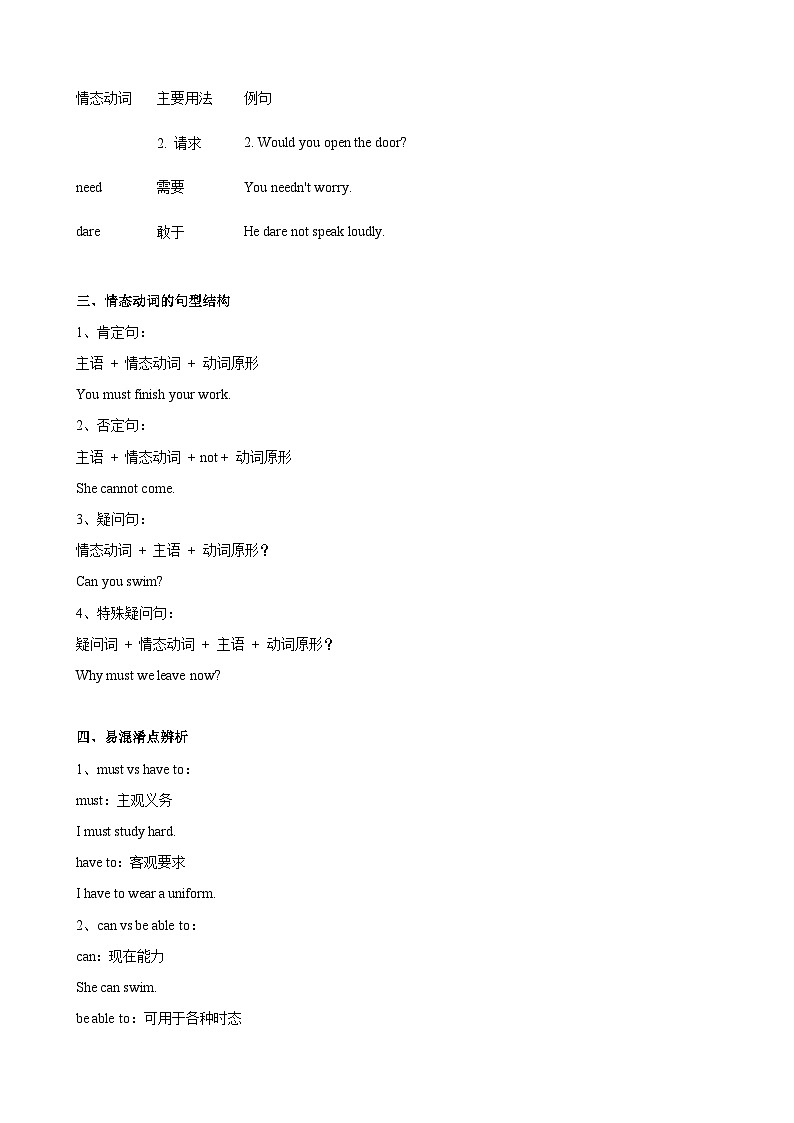 | 情态动词 | 主要用法 | 例句 |
|---|---|---|
| | 2. 请求 | 2. Would you open the door? |
| need | 需要 | You needn't worry. |
| dare | 敢于 | He dare not speak loudly. |

三、情态动词的句型结构

1、肯定句：

主语 + 情态动词 + 动词原形

You must finish your work.

2、否定句：

主语 + 情态动词 + not + 动词原形

She cannot come.

3、疑问句：

情态动词 + 主语 + 动词原形？

Can you swim?

4、特殊疑问句：

疑问词 + 情态动词 + 主语 + 动词原形？

Why must we leave now?

四、易混淆点辨析

1、must vs have to：

must：主观义务

I must study hard.

have to：客观要求

I have to wear a uniform.

2、can vs be able to：

can：现在能力

She can swim.

be able to：可用于各种时态